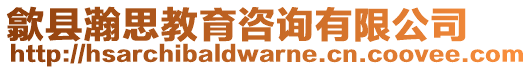 歙县瀚思教育咨询有限公司
http://hsarchibaldwarne.cn.coovee.com